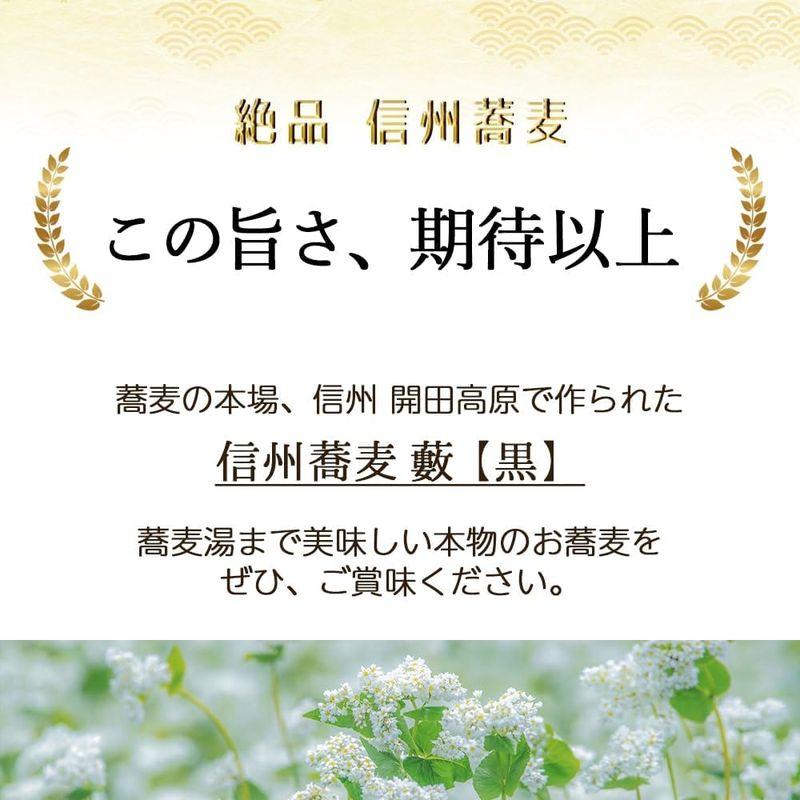 絶品 信州蕎麦

この旨さ、期待以上

蕎麦の本場、信州 開田高原で作られた

信州蕎麦 藪【黒】

蕎麦湯まで美味しい本物のお蕎麦を
ぜひ、ご賞味ください。